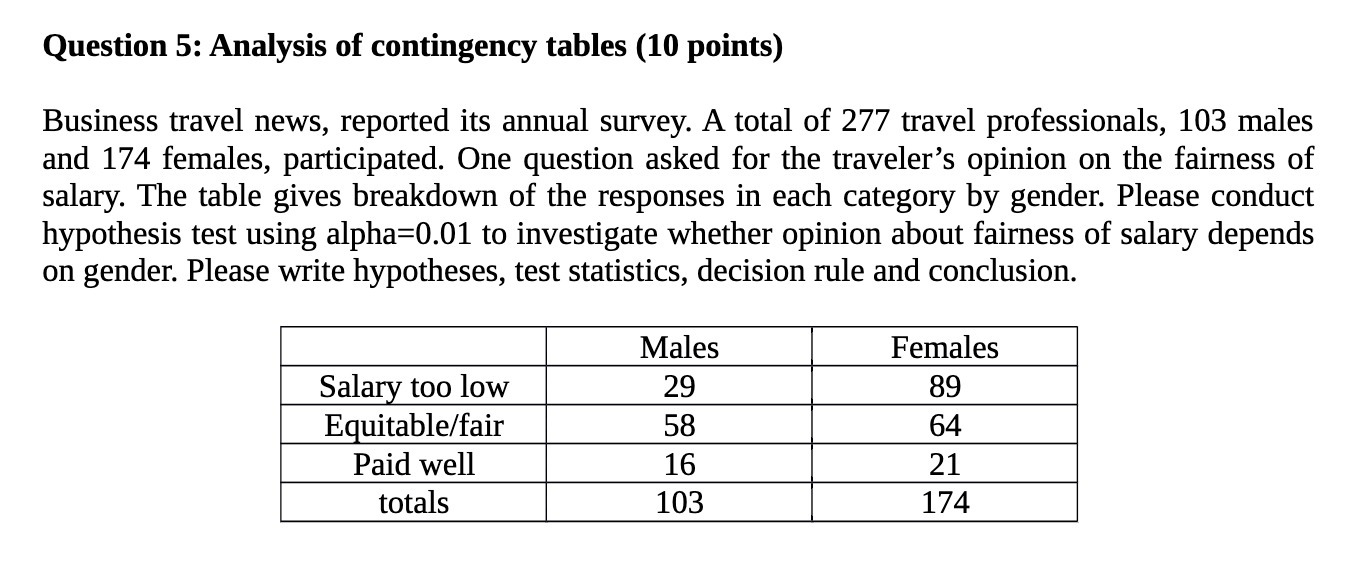 Question 5: Analysis of contingency tables (10 points)

Business travel news, reported its annual survey. A total of 277 travel professionals, 103 males and 174 females, participated. One question asked for the traveler's opinion on the fairness of salary. The table gives breakdown of the responses in each category by gender. Please conduct hypothesis test using alpha=0.01 to investigate whether opinion about fairness of salary depends on gender. Please write hypotheses, test statistics, decision rule and conclusion.

| | Males | Females |
|---|---|---|
| Salary too low | 29 | 89 |
| Equitable/fair | 58 | 64 |
| Paid well | 16 | 21 |
| totals | 103 | 174 |